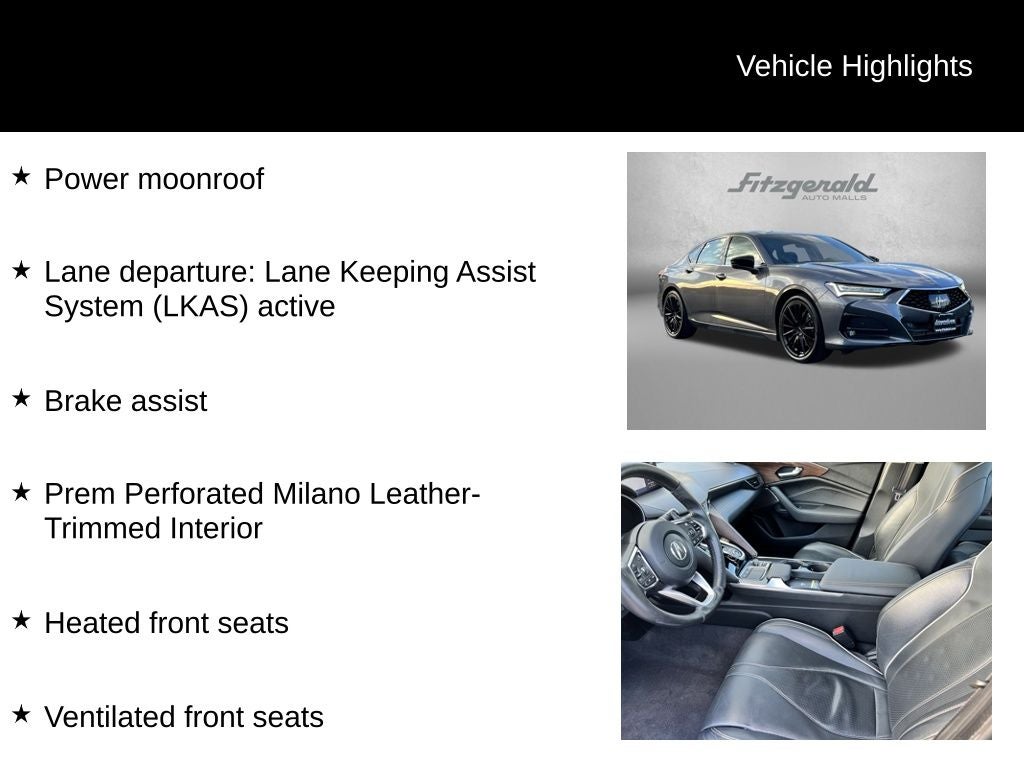 Vehicle Highlights

★ Power moonroof

★ Lane departure: Lane Keeping Assist System (LKAS) active

★ Brake assist

★ Prem Perforated Milano Leather-Trimmed Interior

★ Heated front seats

★ Ventilated front seats

Fitzgerald
AUTO MALLS